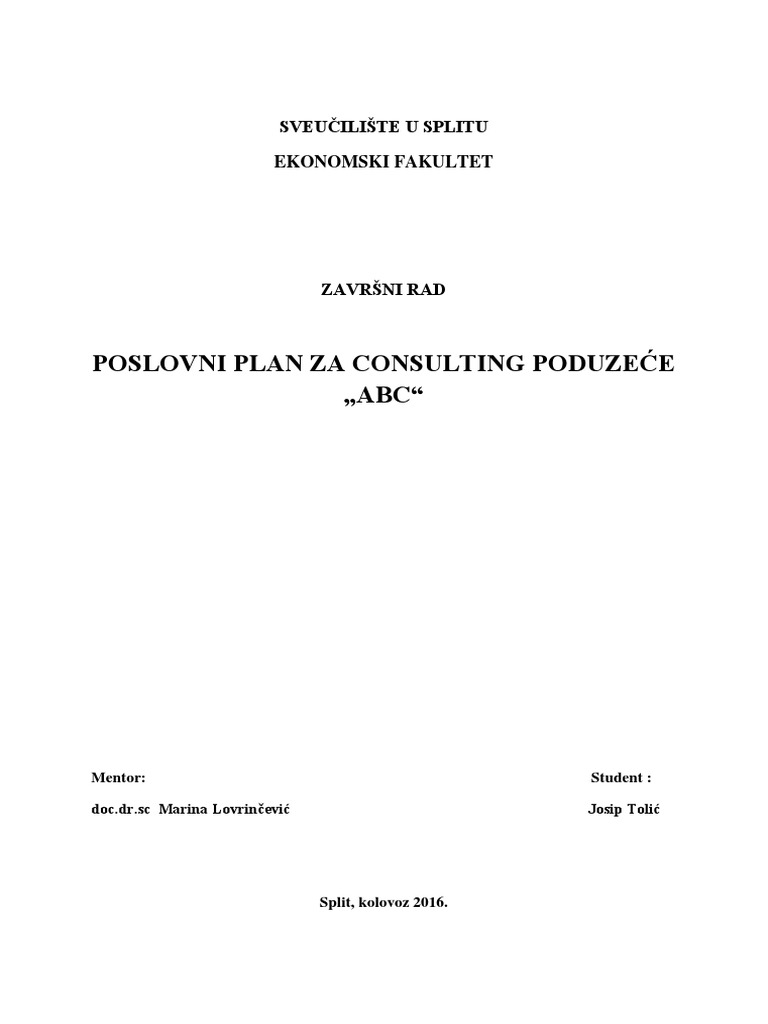 SVEUČILIŠTE U SPLITU

EKONOMSKI FAKULTET

ZAVRŠNI RAD

POSLOVNI PLAN ZA CONSULTING PODUZEĆE „ABC“

Mentor:

doc.dr.sc Marina Lovrinčević

Student :

Josip Tolić

Split, kolovoz 2016.